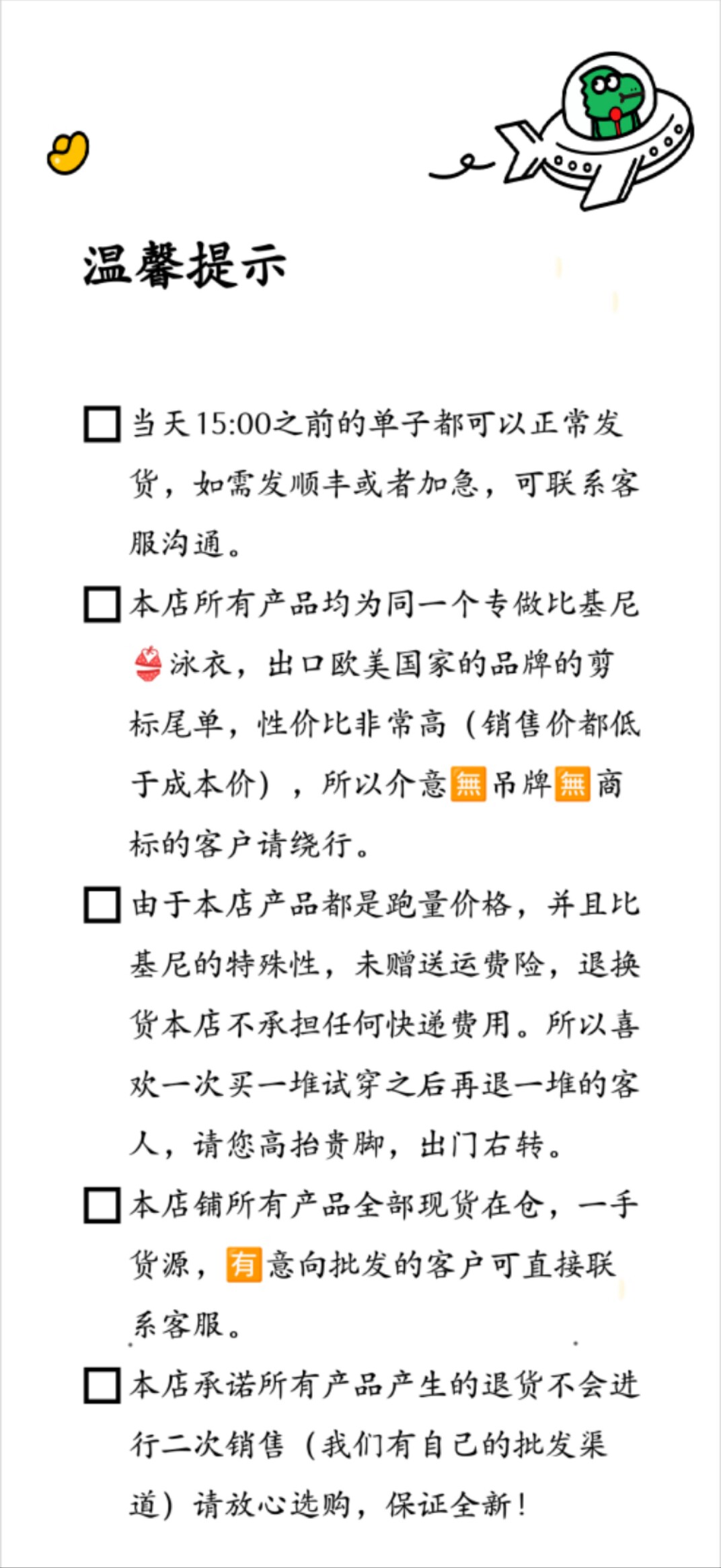 温馨提示

☐ 当天15:00之前的单子都可以正常发货，如需发顺丰或者加急，可联系客服沟通。

☐ 本店所有产品均为同一个专做比基尼👙泳衣，出口欧美国家的品牌的剪标尾单，性价比非常高（销售价都低于成本价），所以介意無吊牌無商标的客户请绕行。

☐ 由于本店产品都是跑量价格，并且比基尼的特殊性，未赠送运费险，退换货本店不承担任何快递费用。所以喜欢一次买一堆试穿之后再退一堆的客人，请您高抬贵脚，出门右转。

☐ 本店铺所有产品全部现货在仓，一手货源，有意向批发的客户可直接联系客服。

☐ 本店承诺所有产品产生的退货不会进行二次销售（我们有自己的批发渠道）请放心选购，保证全新！